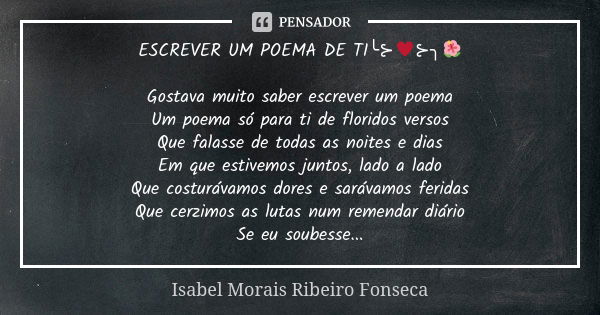 PENSADOR

ESCREVER UM POEMA DE TI╰⊱♥⊱╮🌺

Gostava muito saber escrever um poema
Um poema só para ti de floridos versos
Que falasse de todas as noites e dias
Em que estivemos juntos, lado a lado
Que costurávamos dores e sarávamos feridas
Que cerzimos as lutas num remendar diário
Se eu soubesse...

Isabel Morais Ribeiro Fonseca